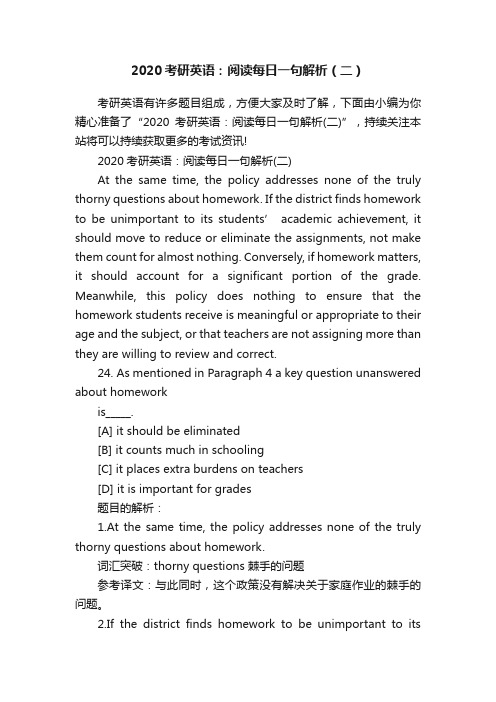 2020考研英语：阅读每日一句解析（二）

考研英语有许多题目组成，方便大家及时了解，下面由小编为你精心准备了“2020 考研英语：阅读每日一句解析(二)”，持续关注本站将可以持续获取更多的考试资讯!

2020 考研英语：阅读每日一句解析(二)

At the same time, the policy addresses none of the truly thorny questions about homework. If the district finds homework to be unimportant to its students’ academic achievement, it should move to reduce or eliminate the assignments, not make them count for almost nothing. Conversely, if homework matters, it should account for a significant portion of the grade. Meanwhile, this policy does nothing to ensure that the homework students receive is meaningful or appropriate to their age and the subject, or that teachers are not assigning more than they are willing to review and correct.

24. As mentioned in Paragraph 4 a key question unanswered about homework

is_____.

[A] it should be eliminated

[B] it counts much in schooling

[C] it places extra burdens on teachers

[D] it is important for grades

题目的解析：

1.At the same time, the policy addresses none of the truly thorny questions about homework.

词汇突破：thorny questions 棘手的问题

参考译文：与此同时，这个政策没有解决关于家庭作业的棘手的问题。

2.If the district finds homework to be unimportant to its